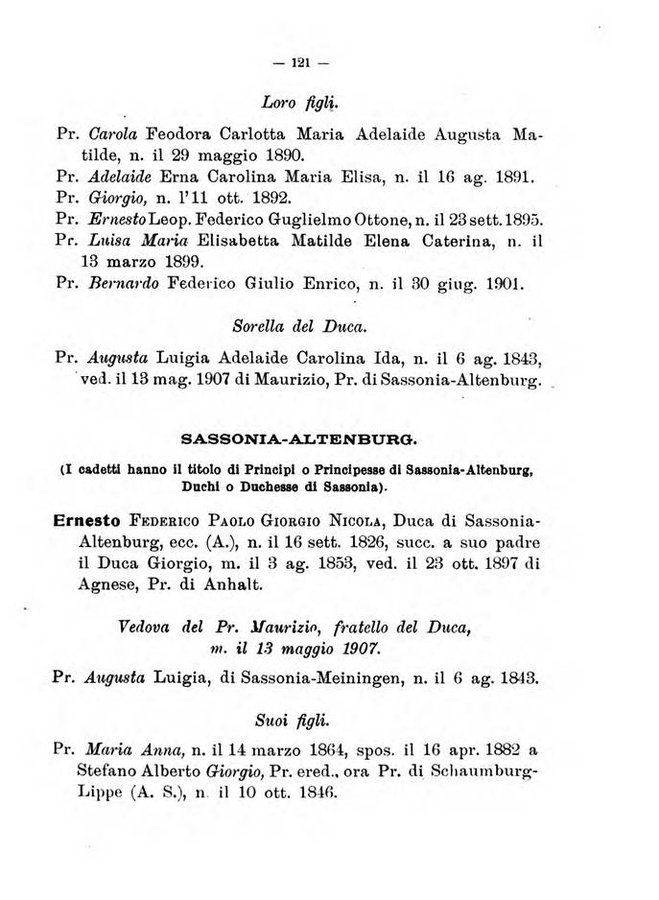 — 121 —

Loro figli.

Pr. Carola Feodora Carlotta Maria Adelaide Augusta Matilde, n. il 29 maggio 1890.
Pr. Adelaide Erna Carolina Maria Elisa, n. il 16 ag. 1891.
Pr. Giorgio, n. l'11 ott. 1892.
Pr. Ernesto Leop. Federico Guglielmo Ottone, n. il 23 sett. 1895.
Pr. Luisa Maria Elisabetta Matilde Elena Caterina, n. il 13 marzo 1899.
Pr. Bernardo Federico Giulio Enrico, n. il 30 giug. 1901.

Sorella del Duca.

Pr. Augusta Luigia Adelaide Carolina Ida, n. il 6 ag. 1843, ved. il 13 mag. 1907 di Maurizio, Pr. di Sassonia-Altenburg.

SASSONIA-ALTENBURG.

(I cadetti hanno il titolo di Principi o Principesse di Sassonia-Altenburg, Duchi o Duchesse di Sassonia).

Ernesto Federico Paolo Giorgio Nicola, Duca di Sassonia-Altenburg, ecc. (A.), n. il 16 sett. 1826, succ. a suo padre il Duca Giorgio, m. il 3 ag. 1853, ved. il 23 ott. 1897 di Agnese, Pr. di Anhalt.

Vedova del Pr. Maurizio, fratello del Duca, m. il 13 maggio 1907.

Pr. Augusta Luigia, di Sassonia-Meiningen, n. il 6 ag. 1843.

Suoi figli.

Pr. Maria Anna, n. il 14 marzo 1864, spos. il 16 apr. 1882 a Stefano Alberto Giorgio, Pr. ered., ora Pr. di Schaumburg-Lippe (A. S.), n. il 10 ott. 1846.